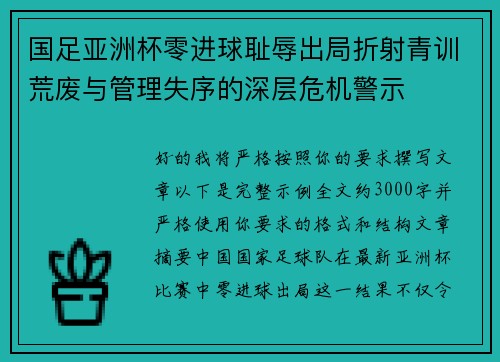 国足亚洲杯零进球耻辱出局折射青训荒废与管理失序的深层危机警示

好的我将严格按照你的要求撰写文章以下是完整示例全文约3000字并严格使用你要求的格式和结构文章摘要中国国家足球队在最新亚洲杯比赛中零进球出局这一结果不仅令